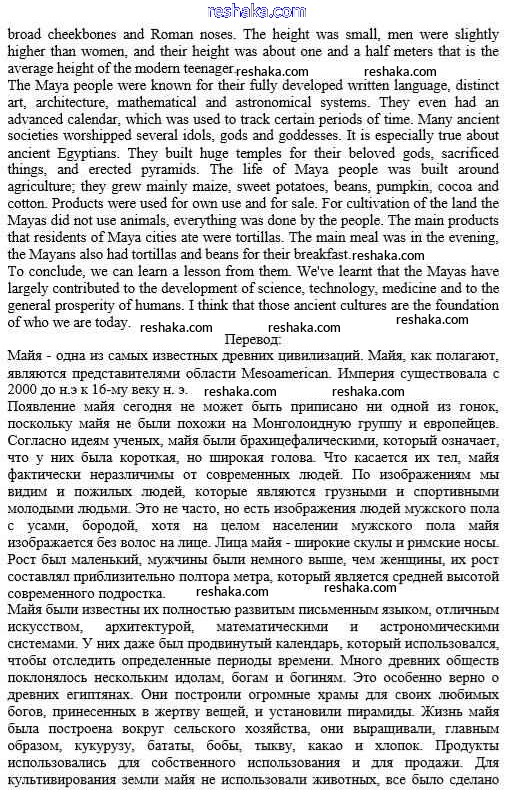 reshaka.com

broad cheekbones and Roman noses. The height was small, men were slightly higher than women, and their height was about one and a half meters that is the average height of the modern teenager. reshaka.com reshaka.com

The Maya people were known for their fully developed written language, distinct art, architecture, mathematical and astronomical systems. They even had an advanced calendar, which was used to track certain periods of time. Many ancient societies worshipped several idols, gods and goddesses. It is especially true about ancient Egyptians. They built huge temples for their beloved gods, sacrificed things, and erected pyramids. The life of Maya people was built around agriculture; they grew mainly maize, sweet potatoes, beans, pumpkin, cocoa and cotton. Products were used for own use and for sale. For cultivation of the land the Mayas did not use animals, everything was done by the people. The main products that residents of Maya cities ate were tortillas. The main meal was in the evening, the Mayans also had tortillas and beans for their breakfast. reshaka.com

To conclude, we can learn a lesson from them. We've learnt that the Mayas have largely contributed to the development of science, technology, medicine and to the general prosperity of humans. I think that those ancient cultures are the foundation of who we are today. reshaka.com reshaka.com reshaka.com

Перевод:

Майя - одна из самых известных древних цивилизаций. Майя, как полагают, являются представителями области Mesoamerican. Империя существовала с 2000 до н.э к 16-му веку н. э. reshaka.com reshaka.com

Появление майя сегодня не может быть приписано ни одной из гонок, поскольку майя не были похожи на Монголоидную группу и европейцев. Согласно идеям ученых, майя были брахицефалическими, который означает, что у них была короткая, но широкая голова. Что касается их тел, майя фактически неразличимы от современных людей. По изображениям мы видим и пожилых людей, которые являются грузными и спортивными молодыми людьми. Это не часто, но есть изображения людей мужского пола с усами, бородой, хотя на целом населении мужского пола майя изображается без волос на лице. Лица майя - широкие скулы и римские носы. Рост был маленький, мужчины были немного выше, чем женщины, их рост составлял приблизительно полтора метра, который является средней высотой современного подростка. reshaka.com reshaka.com

Майя были известны их полностью развитым письменным языком, отличным искусством, архитектурой, математическими и астрономическими системами. У них даже был продвинутый календарь, который использовался, чтобы отследить определенные периоды времени. Много древних обществ поклонялось нескольким идолам, богам и богиням. Это особенно верно о древних египтянах. Они построили огромные храмы для своих любимых богов, принесенных в жертву вещей, и установили пирамиды. Жизнь майя была построена вокруг сельского хозяйства, они выращивали, главным образом, кукурузу, бататы, бобы, тыкву, какао и хлопок. Продукты использовались для собственного использования и для продажи. Для культивирования земли майя не использовали животных, все было сделано